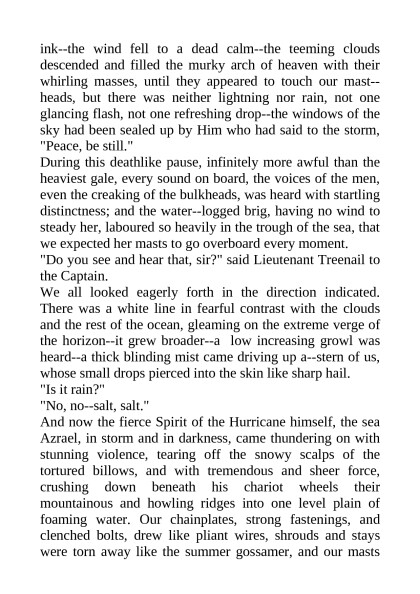 ink--the wind fell to a dead calm--the teeming clouds descended and filled the murky arch of heaven with their whirling masses, until they appeared to touch our mast--heads, but there was neither lightning nor rain, not one glancing flash, not one refreshing drop--the windows of the sky had been sealed up by Him who had said to the storm, "Peace, be still."
During this deathlike pause, infinitely more awful than the heaviest gale, every sound on board, the voices of the men, even the creaking of the bulkheads, was heard with startling distinctness; and the water--logged brig, having no wind to steady her, laboured so heavily in the trough of the sea, that we expected her masts to go overboard every moment.
"Do you see and hear that, sir?" said Lieutenant Treenail to the Captain.
We all looked eagerly forth in the direction indicated. There was a white line in fearful contrast with the clouds and the rest of the ocean, gleaming on the extreme verge of the horizon--it grew broader--a low increasing growl was heard--a thick blinding mist came driving up a--stern of us, whose small drops pierced into the skin like sharp hail.
"Is it rain?"
"No, no--salt, salt."
And now the fierce Spirit of the Hurricane himself, the sea Azrael, in storm and in darkness, came thundering on with stunning violence, tearing off the snowy scalps of the tortured billows, and with tremendous and sheer force, crushing down beneath his chariot wheels their mountainous and howling ridges into one level plain of foaming water. Our chainplates, strong fastenings, and clenched bolts, drew like pliant wires, shrouds and stays were torn away like the summer gossamer, and our masts